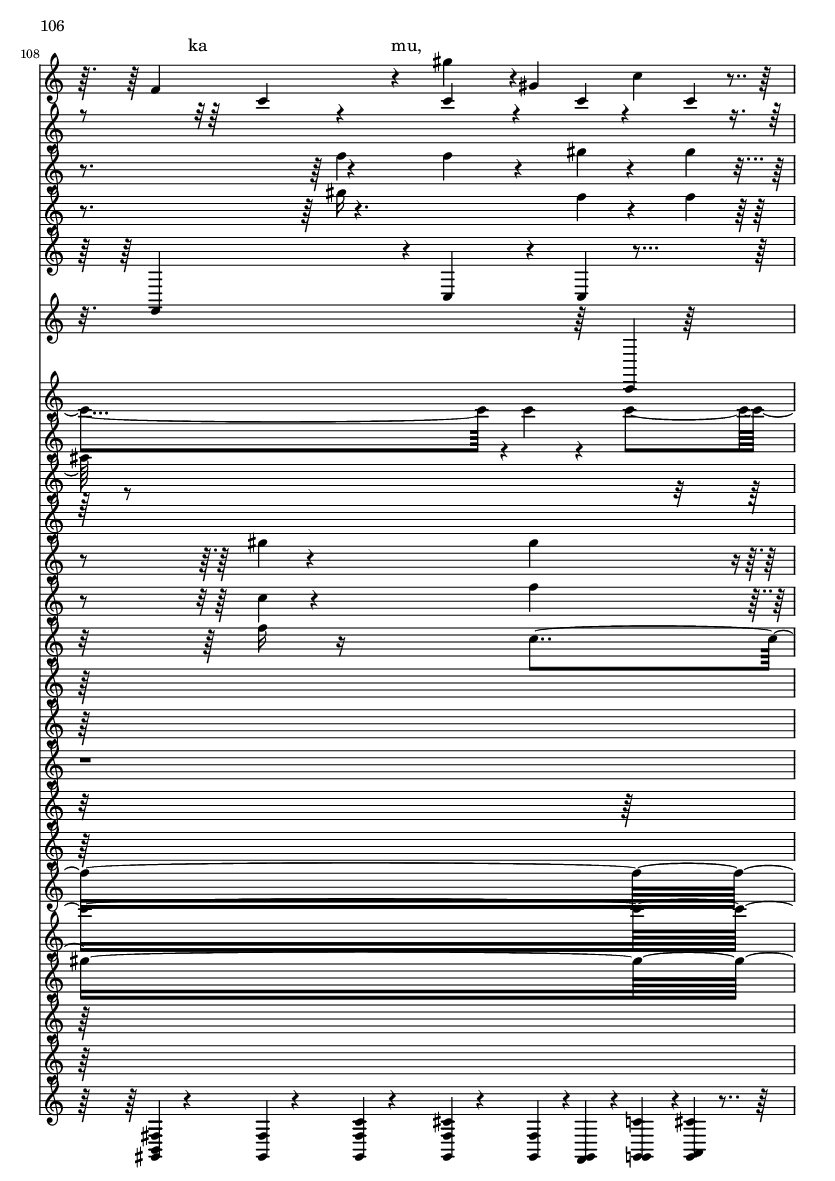 106

108

ka

mu,